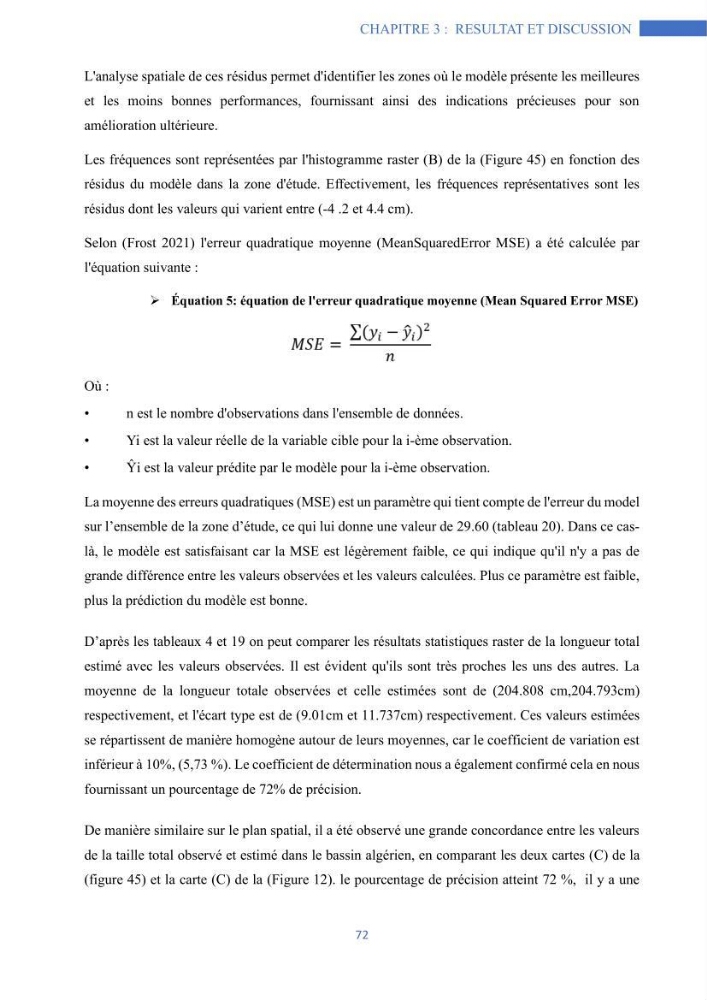 CHAPITRE 3 : RESULTAT ET DISCUSSION

L'analyse spatiale de ces résidus permet d'identifier les zones où le modèle présente les meilleures et les moins bonnes performances, fournissant ainsi des indications précieuses pour son amélioration ultérieure.

Les fréquences sont représentées par l'histogramme raster (B) de la (Figure 45) en fonction des résidus du modèle dans la zone d'étude. Effectivement, les fréquences représentatives sont les résidus dont les valeurs qui varient entre (-4 .2 et 4.4 cm).

Selon (Frost 2021) l'erreur quadratique moyenne (MeanSquaredError MSE) a été calculée par l'équation suivante :

➢ Équation 5: équation de l'erreur quadratique moyenne (Mean Squared Error MSE)

$MSE = \frac{\sum(y_i - \hat{y}_i)^2}{n}$

Où :

• n est le nombre d'observations dans l'ensemble de données.

• Yi est la valeur réelle de la variable cible pour la i-ème observation.

• Ŷi est la valeur prédite par le modèle pour la i-ème observation.

La moyenne des erreurs quadratiques (MSE) est un paramètre qui tient compte de l'erreur du model sur l'ensemble de la zone d'étude, ce qui lui donne une valeur de 29.60 (tableau 20). Dans ce cas-là, le modèle est satisfaisant car la MSE est légèrement faible, ce qui indique qu'il n'y a pas de grande différence entre les valeurs observées et les valeurs calculées. Plus ce paramètre est faible, plus la prédiction du modèle est bonne.

D'après les tableaux 4 et 19 on peut comparer les résultats statistiques raster de la longueur total estimé avec les valeurs observées. Il est évident qu'ils sont très proches les uns des autres. La moyenne de la longueur totale observées et celle estimées sont de (204.808 cm,204.793cm) respectivement, et l'écart type est de (9.01cm et 11.737cm) respectivement. Ces valeurs estimées se répartissent de manière homogène autour de leurs moyennes, car le coefficient de variation est inférieur à 10%, (5,73 %). Le coefficient de détermination nous a également confirmé cela en nous fournissant un pourcentage de 72% de précision.

De manière similaire sur le plan spatial, il a été observé une grande concordance entre les valeurs de la taille total observé et estimé dans le bassin algérien, en comparant les deux cartes (C) de la (figure 45) et la carte (C) de la (Figure 12). le pourcentage de précision atteint 72 %, il y a une

72